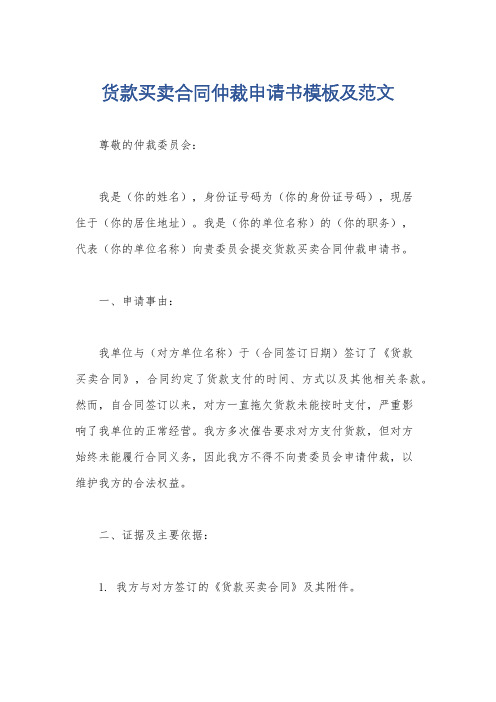 货款买卖合同仲裁申请书模板及范文

尊敬的仲裁委员会：

我是（你的姓名），身份证号码为（你的身份证号码），现居住于（你的居住地址）。我是（你的单位名称）的（你的职务），代表（你的单位名称）向贵委员会提交货款买卖合同仲裁申请书。

一、申请事由：

我单位与（对方单位名称）于（合同签订日期）签订了《货款买卖合同》，合同约定了货款支付的时间、方式以及其他相关条款。然而，自合同签订以来，对方一直拖欠货款未能按时支付，严重影响了我单位的正常经营。我方多次催告要求对方支付货款，但对方始终未能履行合同义务，因此我方不得不向贵委员会申请仲裁，以维护我方的合法权益。

二、证据及主要依据：

1. 我方与对方签订的《货款买卖合同》及其附件。